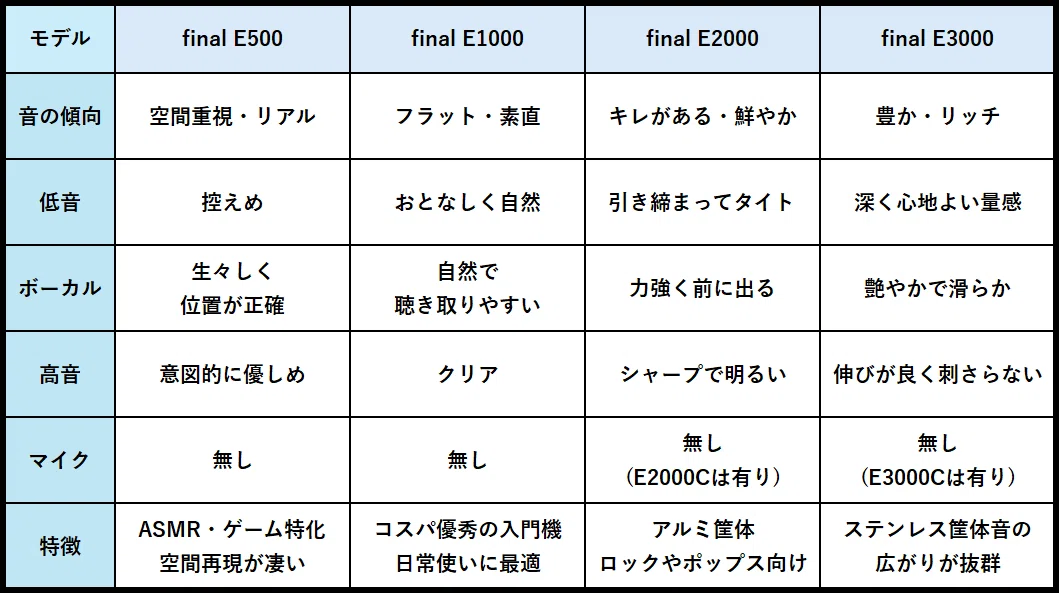 | モデル | final E500 | final E1000 | final E2000 | final E3000 |
|---|---|---|---|---|
| 音の傾向 | 空間重視・リアル | フラット・素直 | キレがある・鮮やか | 豊か・リッチ |
| 低音 | 控えめ | おとなしく自然 | 引き締まってタイト | 深く心地よい量感 |
| ボーカル | 生々しく 位置が正確 | 自然で 聴き取りやすい | 力強く前に出る | 艶やかで滑らか |
| 高音 | 意図的に優しめ | クリア | シャープで明るい | 伸びが良く刺さらない |
| マイク | 無し | 無し | 無し （E2000Cは有り） | 無し （E3000Cは有り） |
| 特徴 | ASMR・ゲーム特化 空間再現が凄い | コスパ優秀の入門機 日常使いに最適 | アルミ筐体 ロックやポップス向け | ステンレス筐体音の 広がりが抜群 |